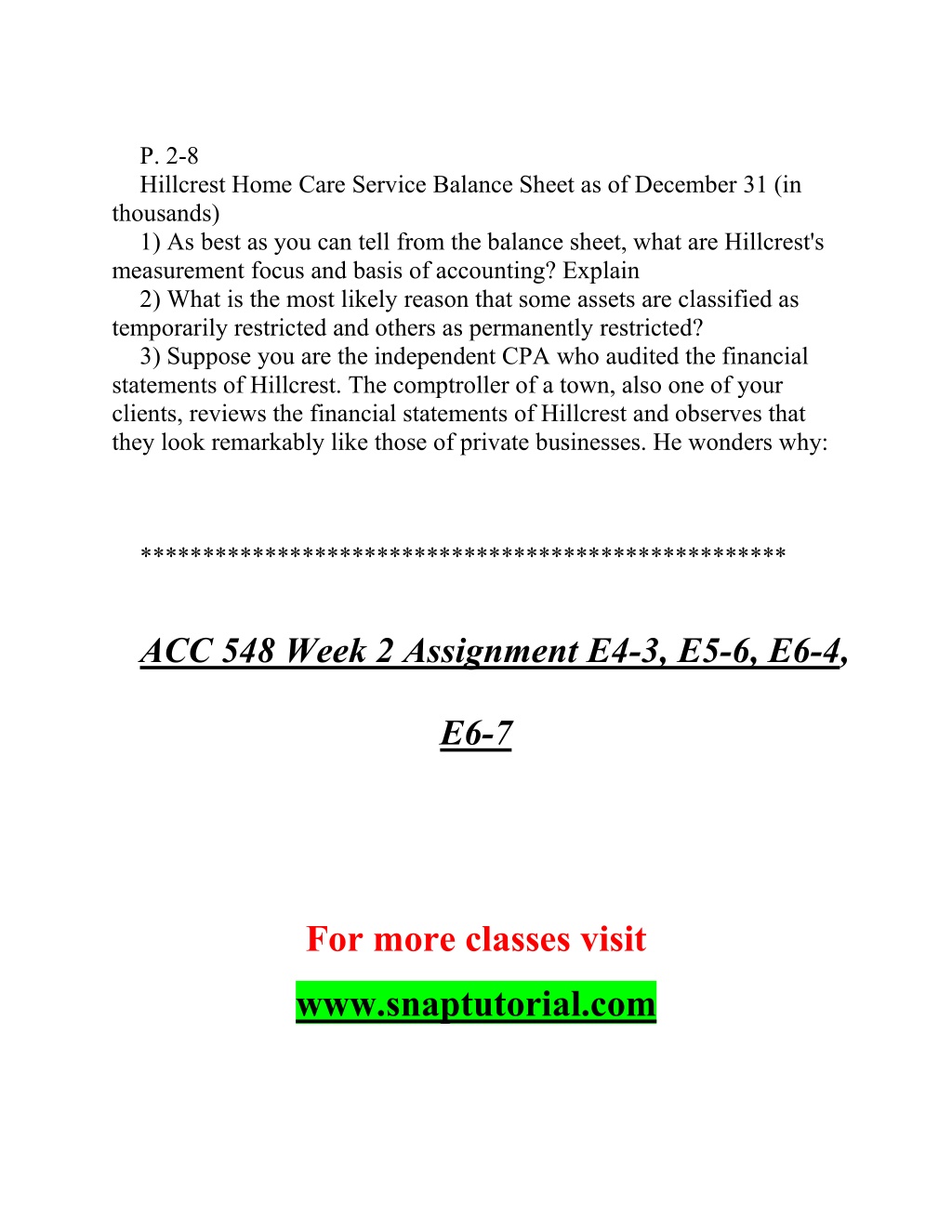 P. 2-8
Hillcrest Home Care Service Balance Sheet as of December 31 (in thousands)
1) As best as you can tell from the balance sheet, what are Hillcrest's measurement focus and basis of accounting? Explain
2) What is the most likely reason that some assets are classified as temporarily restricted and others as permanently restricted?
3) Suppose you are the independent CPA who audited the financial statements of Hillcrest. The comptroller of a town, also one of your clients, reviews the financial statements of Hillcrest and observes that they look remarkably like those of private businesses. He wonders why:

**************************************************

ACC 548 Week 2 Assignment E4-3, E5-6, E6-4, E6-7

For more classes visit
www.snaptutorial.com